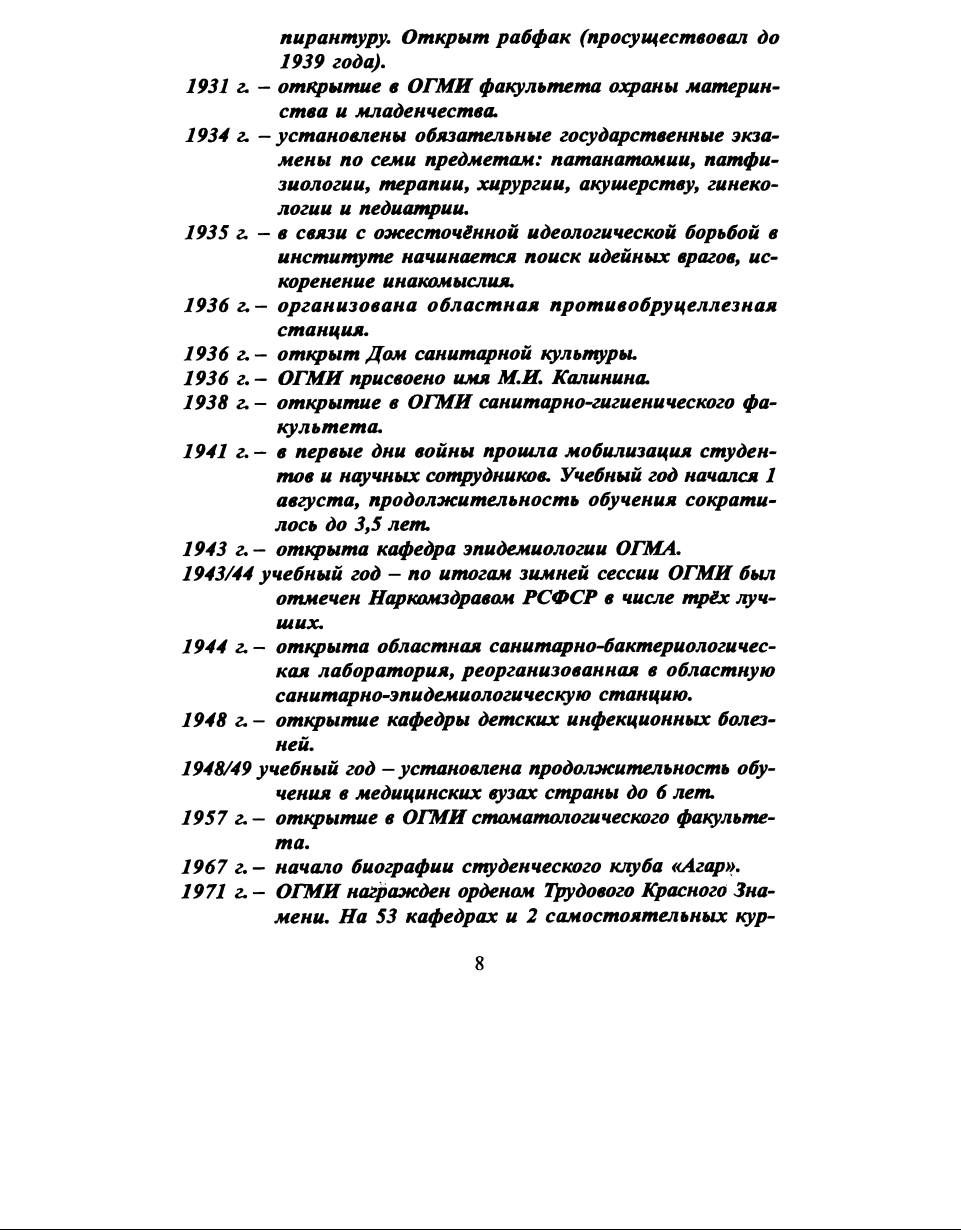 пирантуру. Открыт рабфак (просуществовал до 1939 года).

1931 г. – открытие в ОГМИ факультета охраны материнства и младенчества.

1934 г. – установлены обязательные государственные экзамены по семи предметам: патанатомии, патфизиологии, терапии, хирургии, акушерству, гинекологии и педиатрии.

1935 г. – в связи с ожесточённой идеологической борьбой в институте начинается поиск идейных врагов, искоренение инакомыслия.

1936 г. – организована областная противобруцеллезная станция.

1936 г. – открыт Дом санитарной культуры.

1936 г. – ОГМИ присвоено имя М.И. Калинина.

1938 г. – открытие в ОГМИ санитарно-гигиенического факультета.

1941 г. – в первые дни войны прошла мобилизация студентов и научных сотрудников. Учебный год начался 1 августа, продолжительность обучения сократилось до 3,5 лет.

1943 г. – открыта кафедра эпидемиологии ОГМА.

1943/44 учебный год – по итогам зимней сессии ОГМИ был отмечен Наркомздравом РСФСР в числе трёх лучших.

1944 г. – открыта областная санитарно-бактериологическая лаборатория, реорганизованная в областную санитарно-эпидемиологическую станцию.

1948 г. – открытие кафедры детских инфекционных болезней.

1948/49 учебный год – установлена продолжительность обучения в медицинских вузах страны до 6 лет.

1957 г. – открытие в ОГМИ стоматологического факультета.

1967 г. – начало биографии студенческого клуба «Агар».

1971 г. – ОГМИ награжден орденом Трудового Красного Знамени. На 53 кафедрах и 2 самостоятельных кур-

8